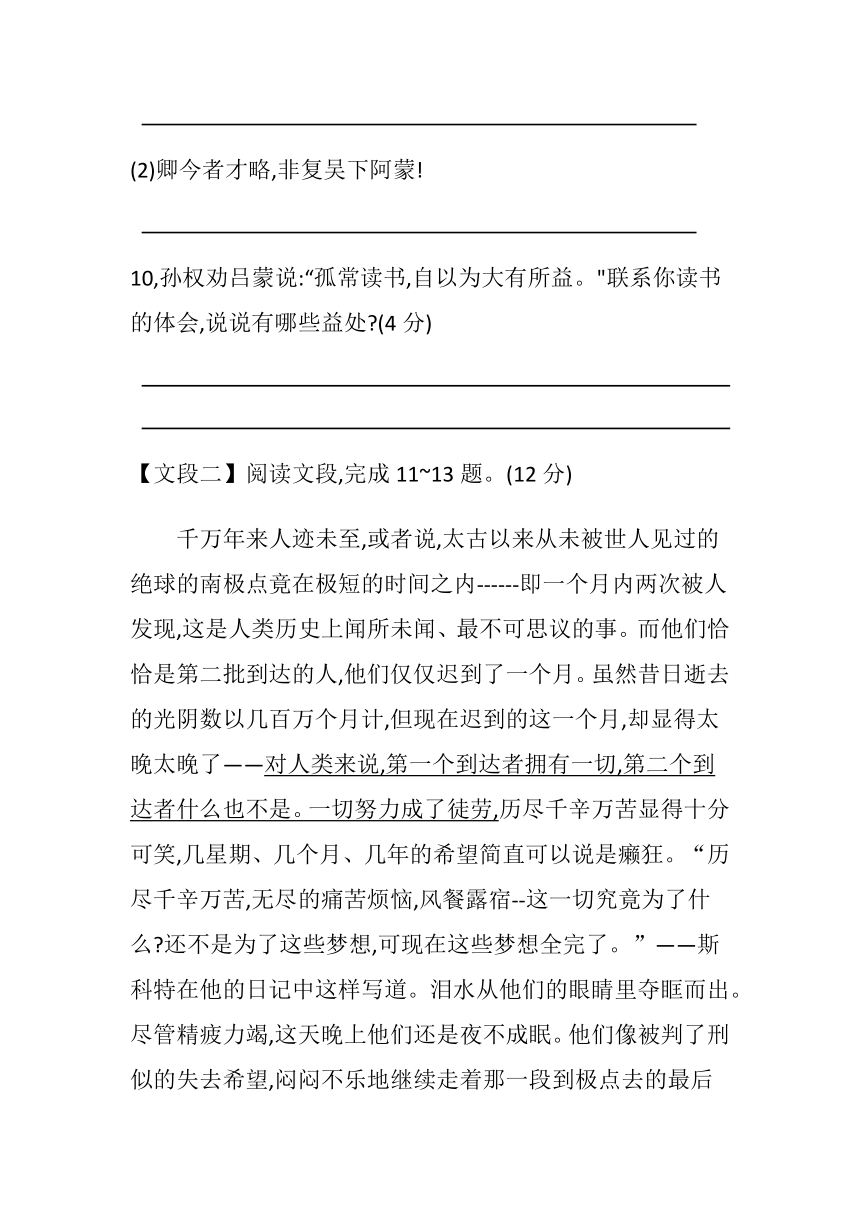 (2)卿今者才略,非复吴下阿蒙!

10,孙权劝吕蒙说:“孤常读书,自以为大有所益。"联系你读书的体会,说说有哪些益处?(4 分)

【文段二】阅读文段,完成 11~13 题。(12 分)

千万年来人迹未至,或者说,太古以来从未被世人见过的绝球的南极点竟在极短的时间之内------即一个月内两次被人发现,这是人类历史上闻所未闻、最不可思议的事。而他们恰恰是第二批到达的人,他们仅仅迟到了一个月。虽然昔日逝去的光阴数以几百万个月计,但现在迟到的这一个月,却显得太晚太晚了——对人类来说,第一个到达者拥有一切,第二个到达者什么也不是。一切努力成了徒劳,历尽千辛万苦显得十分可笑,几星期、几个月、几年的希望简直可以说是癫狂。“历尽千辛万苦,无尽的痛苦烦恼,风餐露宿--这一切究竟为了什么?还不是为了这些梦想,可现在这些梦想全完了。”——斯科特在他的日记中这样写道。泪水从他们的眼睛里夺眶而出。尽管精疲力竭,这天晚上他们还是夜不成眠。他们像被判了刑似的失去希望,闷闷不乐地继续走着那一段到极点去的最后